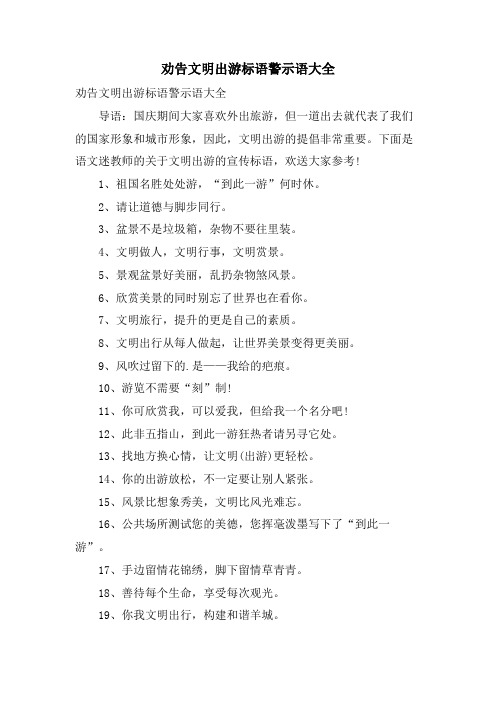 劝告文明出游标语警示语大全

劝告文明出游标语警示语大全

导语：国庆期间大家喜欢外出旅游，但一道出去就代表了我们的国家形象和城市形象，因此，文明出游的提倡非常重要。下面是语文迷教师的关于文明出游的宣传标语，欢送大家参考!

1、祖国名胜处处游，“到此一游”何时休。

2、请让道德与脚步同行。

3、盆景不是垃圾箱，杂物不要往里装。

4、文明做人，文明行事，文明赏景。

5、景观盆景好美丽，乱扔杂物煞风景。

6、欣赏美景的同时别忘了世界也在看你。

7、文明旅行，提升的更是自己的素质。

8、文明出行从每人做起，让世界美景变得更美丽。

9、风吹过留下的.是——我给的疤痕。

10、游览不需要“刻”制!

11、你可欣赏我，可以爱我，但给我一个名分吧!

12、此非五指山，到此一游狂热者请另寻它处。

13、找地方换心情，让文明(出游)更轻松。

14、你的出游放松，不一定要让别人紧张。

15、风景比想象秀美，文明比风光难忘。

16、公共场所测试您的美德，您挥毫泼墨写下了“到此一游”。

17、手边留情花锦绣，脚下留情草青青。

18、善待每个生命，享受每次观光。

19、你我文明出行，构建和谐羊城。